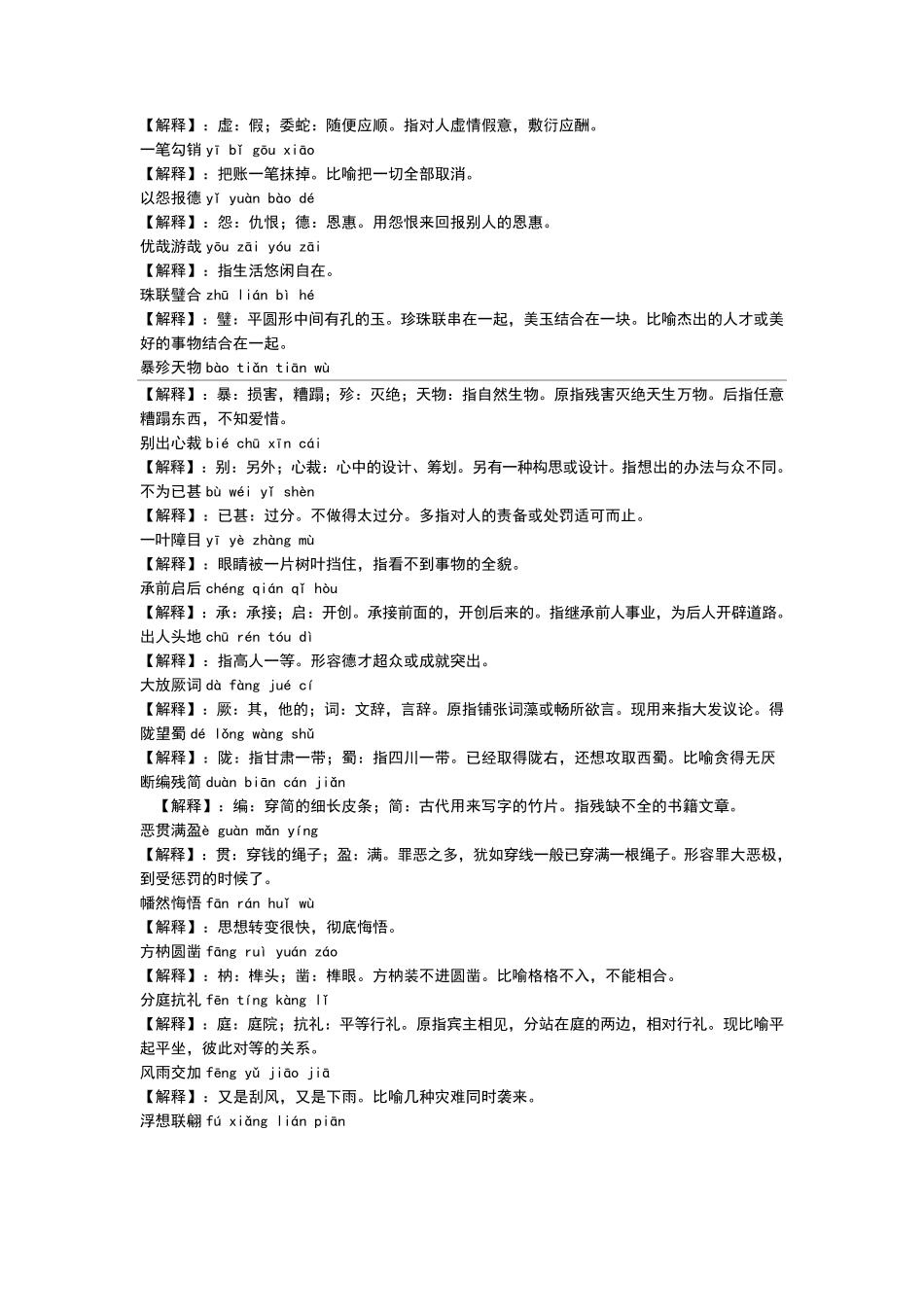 【解释】：虚：假；委蛇：随便应顺。指对人虚情假意，敷衍应酬。
一笔勾销 yī bǐ gōu xiāo
【解释】：把账一笔抹掉。比喻把一切全部取消。
以怨报德 yǐ yuàn bào dé
【解释】：怨：仇恨；德：恩惠。用怨恨来回报别人的恩惠。
优哉游哉 yōu zāi yóu zāi
【解释】：指生活悠闲自在。
珠联璧合 zhū lián bì hé
【解释】：璧：平圆形中间有孔的玉。珍珠联串在一起，美玉结合在一块。比喻杰出的人才或美好的事物结合在一起。
暴殄天物 bào tiǎn tiān wù
【解释】：暴：损害，糟蹋；殄：灭绝；天物：指自然生物。原指残害灭绝天生万物。后指任意糟蹋东西，不知爱惜。
别出心裁 bié chū xīn cái
【解释】：别：另外；心裁：心中的设计、筹划。另有一种构思或设计。指想出的办法与众不同。
不为已甚 bù wéi yǐ shèn
【解释】：已甚：过分。不做得太过分。多指对人的责备或处罚适可而止。
一叶障目 yī yè zhàng mù
【解释】：眼睛被一片树叶挡住，指看不到事物的全貌。
承前启后 chéng qián qǐ hòu
【解释】：承：承接；启：开创。承接前面的，开创后来的。指继承前人事业，为后人开辟道路。
出人头地 chū rén tóu dì
【解释】：指高人一等。形容德才超众或成就突出。
大放厥词 dà fàng jué cí
【解释】：厥：其，他的；词：文辞，言辞。原指铺张词藻或畅所欲言。现用来指大发议论。得陇望蜀 dé lǒng wàng shǔ
【解释】：陇：指甘肃一带；蜀：指四川一带。已经取得陇右，还想攻取西蜀。比喻贪得无厌
断编残简 duàn biān cán jiǎn
【解释】：编：穿简的细长皮条；简：古代用来写字的竹片。指残缺不全的书籍文章。
恶贯满盈è guàn mǎn yíng
【解释】：贯：穿钱的绳子；盈：满。罪恶之多，犹如穿线一般已穿满一根绳子。形容罪大恶极，到受惩罚的时候了。
幡然悔悟 fān rán huǐ wù
【解释】：思想转变很快，彻底悔悟。
方枘圆凿 fāng ruì yuán záo
【解释】：枘：榫头；凿：榫眼。方枘装不进圆凿。比喻格格不入，不能相合。
分庭抗礼 fēn tíng kàng lǐ
【解释】：庭：庭院；抗礼：平等行礼。原指宾主相见，分站在庭的两边，相对行礼。现比喻平起平坐，彼此对等的关系。
风雨交加 fēng yǔ jiāo jiā
【解释】：又是刮风，又是下雨。比喻几种灾难同时袭来。
浮想联翩 fú xiǎng lián piān